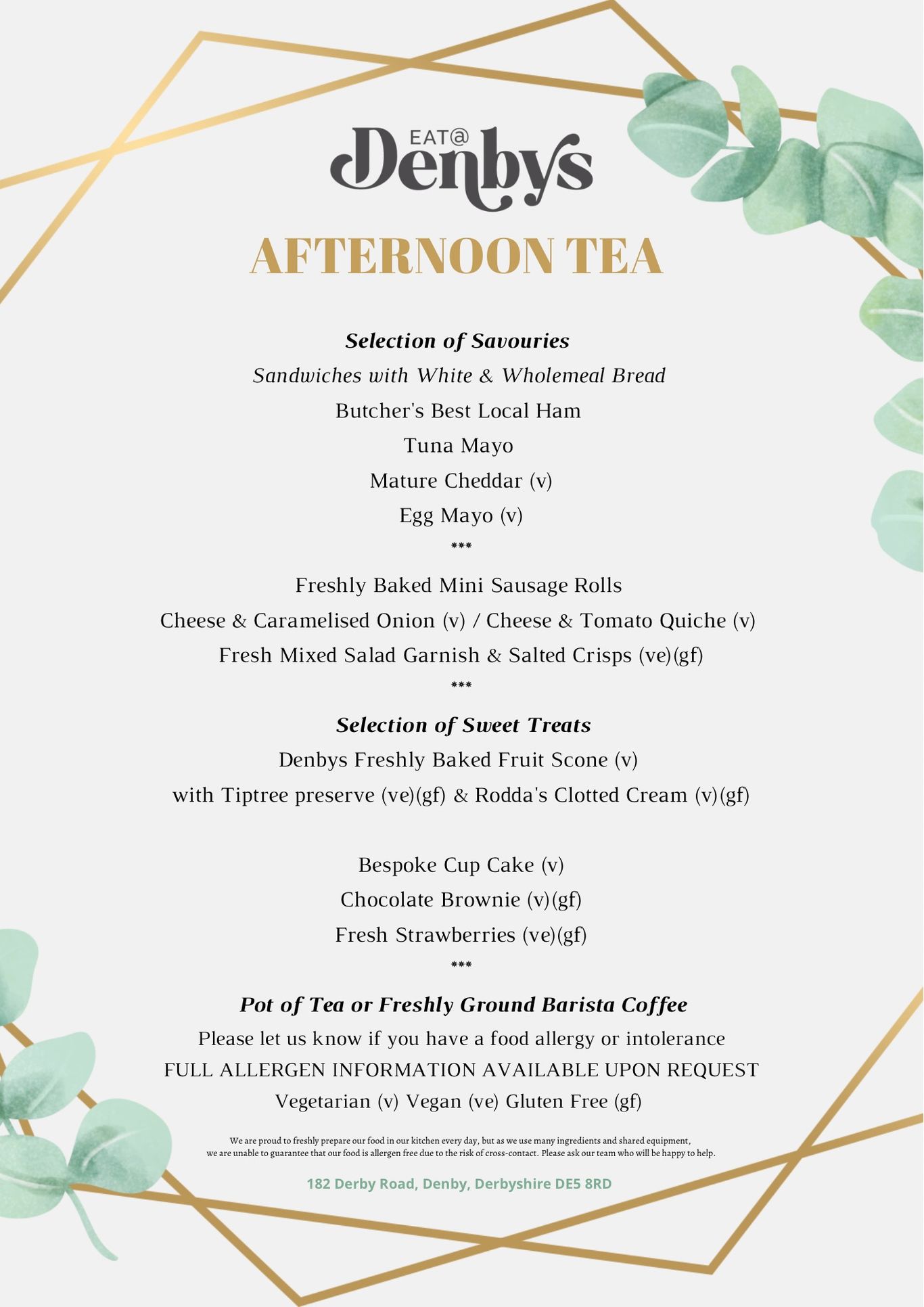 EAT@ Denbys

AFTERNOON TEA

Selection of Savouries

Sandwiches with White & Wholemeal Bread

Butcher's Best Local Ham

Tuna Mayo

Mature Cheddar (v)

Egg Mayo (v)

***

Freshly Baked Mini Sausage Rolls

Cheese & Caramelised Onion (v) / Cheese & Tomato Quiche (v)

Fresh Mixed Salad Garnish & Salted Crisps (ve)(gf)

***

Selection of Sweet Treats

Denbys Freshly Baked Fruit Scone (v)

with Tiptree preserve (ve)(gf) & Rodda's Clotted Cream (v)(gf)

Bespoke Cup Cake (v)

Chocolate Brownie (v)(gf)

Fresh Strawberries (ve)(gf)

***

Pot of Tea or Freshly Ground Barista Coffee

Please let us know if you have a food allergy or intolerance

FULL ALLERGEN INFORMATION AVAILABLE UPON REQUEST

Vegetarian (v) Vegan (ve) Gluten Free (gf)

We are proud to freshly prepare our food in our kitchen every day, but as we use many ingredients and shared equipment, we are unable to guarantee that our food is allergen free due to the risk of cross-contact. Please ask our team who will be happy to help.

182 Derby Road, Denby, Derbyshire DE5 8RD